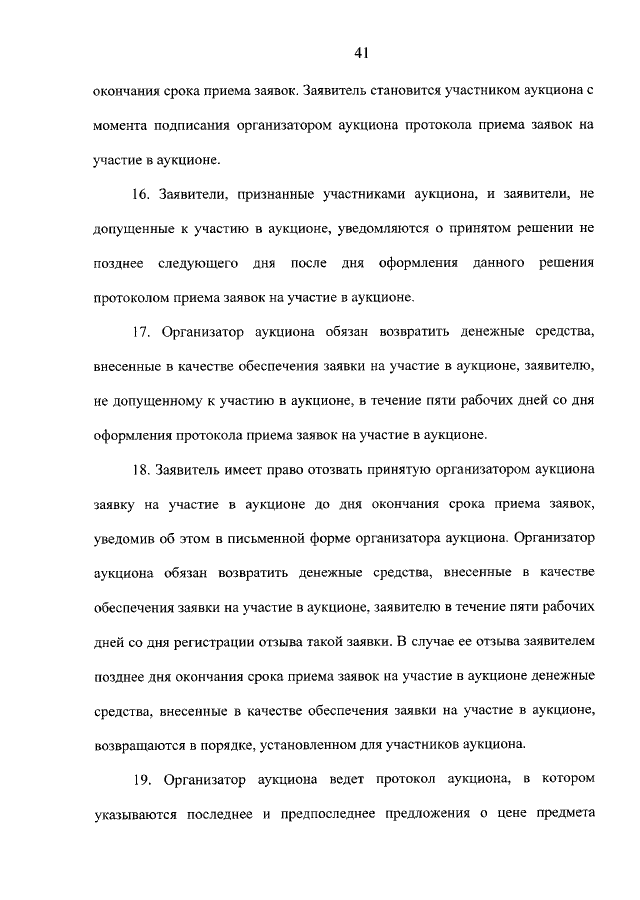 41

окончания срока приема заявок. Заявитель становится участником аукциона с момента подписания организатором аукциона протокола приема заявок на участие в аукционе.

16. Заявители, признанные участниками аукциона, и заявители, не допущенные к участию в аукционе, уведомляются о принятом решении не позднее следующего дня после дня оформления данного решения протоколом приема заявок на участие в аукционе.

17. Организатор аукциона обязан возвратить денежные средства, внесенные в качестве обеспечения заявки на участие в аукционе, заявителю, не допущенному к участию в аукционе, в течение пяти рабочих дней со дня оформления протокола приема заявок на участие в аукционе.

18. Заявитель имеет право отозвать принятую организатором аукциона заявку на участие в аукционе до дня окончания срока приема заявок, уведомив об этом в письменной форме организатора аукциона. Организатор аукциона обязан возвратить денежные средства, внесенные в качестве обеспечения заявки на участие в аукционе, заявителю в течение пяти рабочих дней со дня регистрации отзыва такой заявки. В случае ее отзыва заявителем позднее дня окончания срока приема заявок на участие в аукционе денежные средства, внесенные в качестве обеспечения заявки на участие в аукционе, возвращаются в порядке, установленном для участников аукциона.

19. Организатор аукциона ведет протокол аукциона, в котором указываются последнее и предпоследнее предложения о цене предмета